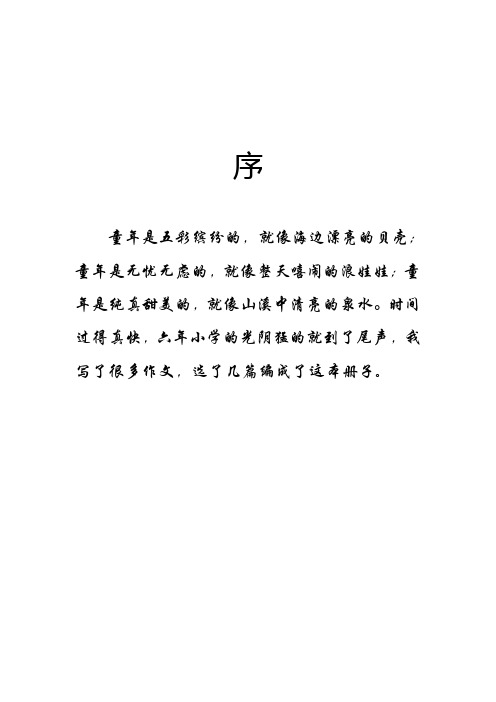 序

童年是五彩缤纷的，就像海边漂亮的贝壳；童年是无忧无虑的，就像整天嘻闹的浪娃娃；童年是纯真甜美的，就像山溪中清亮的泉水。时间过得真快，六年小学的光阴猛的就到了尾声，我写了很多作文，选了几篇编成了这本册子。